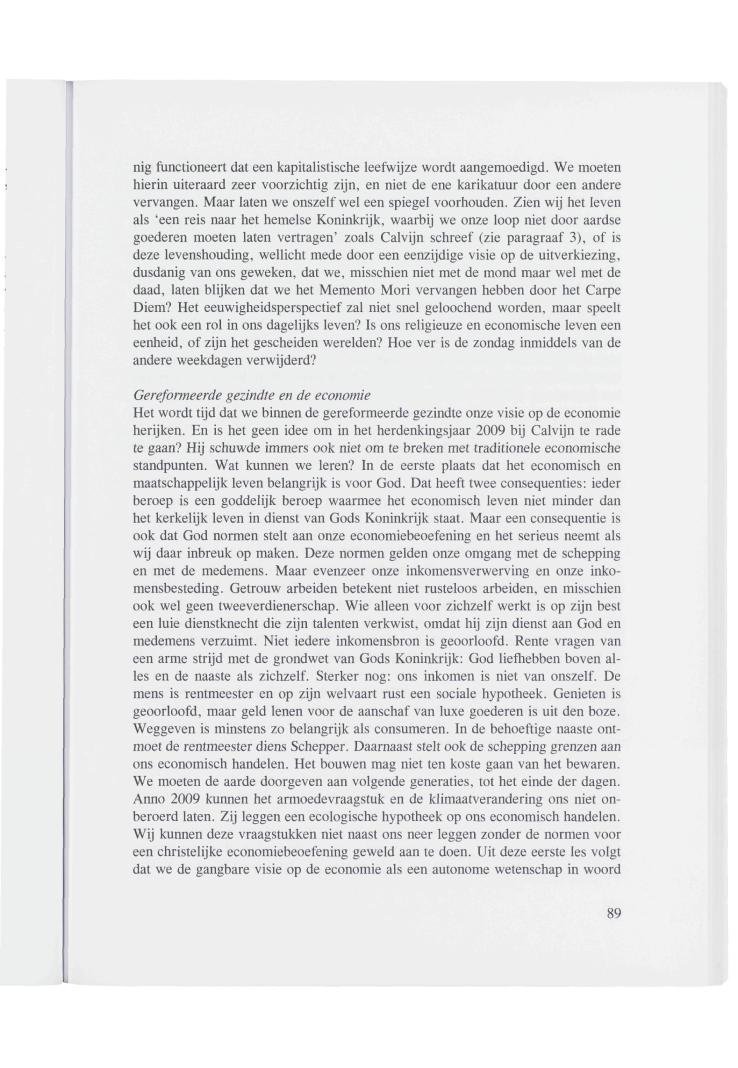 nig functioneert dat een kapitalistische leefwijze wordt aangemoedigd. We moeten hierin uiteraard zeer voorzichtig zijn, en niet de ene karikatuur door een andere vervangen. Maar laten we onszelf wel een spiegel voorhouden. Zien wij het leven als 'een reis naar het hemelse Koninkrijk, waarbij we onze loop niet door aardse goederen moeten laten vertragen' zoals Calvijn schreef (zie paragraaf 3), of is deze levenshouding, wellicht mede door een eenzijdige visie op de uitverkiezing, dusdanig van ons geweken, dat we, misschien niet met de mond maar wel met de daad, laten blijken dat we het Memento Mori vervangen hebben door het Carpe Diem? Het eeuwigheidsperspectief zal niet snel geloochend worden, maar speelt het ook een rol in ons dagelijks leven? Is ons religieuze en economische leven een eenheid, of zijn het gescheiden werelden? Hoe ver is de zondag inmiddels van de andere weekdagen verwijderd?

Gereformeerde gezindte en de economie
Het wordt tijd dat we binnen de gereformeerde gezindte onze visie op de economie herijken. En is het geen idee om in het herdenkingsjaar 2009 bij Calvijn te rade te gaan? Hij schuwde immers ook niet om te breken met traditionele economische standpunten. Wat kunnen we leren? In de eerste plaats dat het economisch en maatschappelijk leven belangrijk is voor God. Dat heeft twee consequenties: ieder beroep is een goddelijk beroep waarmee het economisch leven niet minder dan het kerkelijk leven in dienst van Gods Koninkrijk staat. Maar een consequentie is ook dat God normen stelt aan onze economiebeoefening en het serieus neemt als wij daar inbreuk op maken. Deze normen gelden onze omgang met de schepping en met de medemens. Maar evenzeer onze inkomensverwerving en onze inkomensbesteding. Getrouw arbeiden betekent niet rusteloos arbeiden, en misschien ook wel geen tweeverdienerschap. Wie alleen voor zichzelf werkt is op zijn best een luie dienstknecht die zijn talenten verkwist, omdat hij zijn dienst aan God en medemens verzuimt. Niet iedere inkomensbron is geoorloofd. Rente vragen van een arme strijd met de grondwet van Gods Koninkrijk: God liefhebben boven alles en de naaste als zichzelf. Sterker nog: ons inkomen is niet van onszelf. De mens is rentmeester en op zijn welvaart rust een sociale hypotheek. Genieten is geoorloofd, maar geld lenen voor de aanschaf van luxe goederen is uit den boze. Weggeven is minstens zo belangrijk als consumeren. In de behoeftige naaste ontmoet de rentmeester diens Schepper. Daarnaast stelt ook de schepping grenzen aan ons economisch handelen. Het bouwen mag niet ten koste gaan van het bewaren. We moeten de aarde doorgeven aan volgende generaties, tot het einde der dagen. Anno 2009 kunnen het armoedevraagstuk en de klimaatverandering ons niet onberoerd laten. Zij leggen een ecologische hypotheek op ons economisch handelen. Wij kunnen deze vraagstukken niet naast ons neer leggen zonder de normen voor een christelijke economiebeoefening geweld aan te doen. Uit deze eerste les volgt dat we de gangbare visie op de economie als een autonome wetenschap in woord

89